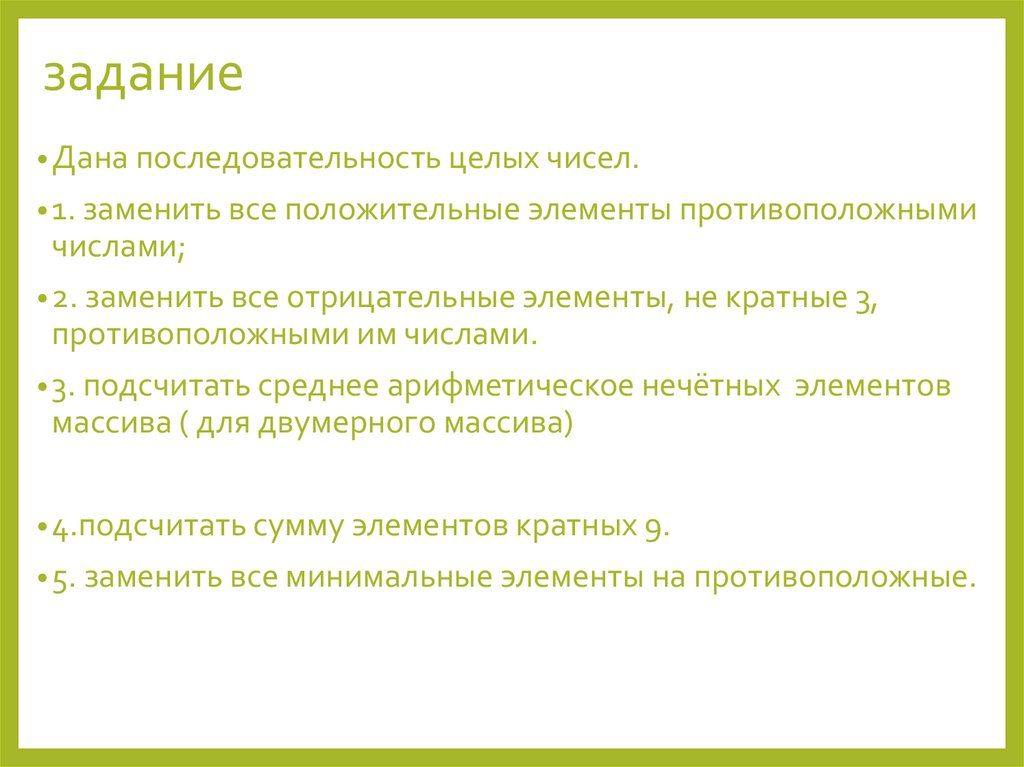 задание

• Дана последовательность целых чисел.

• 1. заменить все положительные элементы противоположными числами;

• 2. заменить все отрицательные элементы, не кратные 3, противоположными им числами.

• 3. подсчитать среднее арифметическое нечётных элементов массива ( для двумерного массива)

• 4.подсчитать сумму элементов кратных 9.

• 5. заменить все минимальные элементы на противоположные.